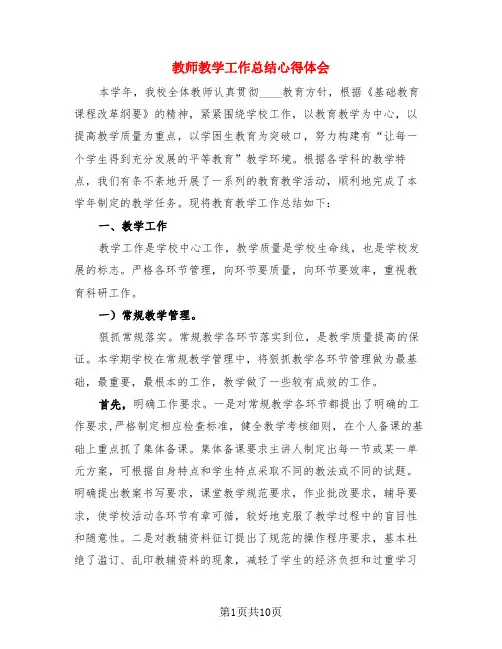 教师教学工作总结心得体会

本学年，我校全体教师认真贯彻____教育方针，根据《基础教育课程改革纲要》的精神，紧紧围绕学校工作，以教育教学为中心，以提高教学质量为重点，以学困生教育为突破口，努力构建有“让每一个学生得到充分发展的平等教育”教学环境。根据各学科的教学特点，我们有条不紊地开展了一系列的教育教学活动，顺利地完成了本学年制定的教学任务。现将教育教学工作总结如下：

一、教学工作

教学工作是学校中心工作，教学质量是学校生命线，也是学校发展的标志。严格各环节管理，向环节要质量，向环节要效率，重视教育科研工作。

一）常规教学管理。

狠抓常规落实。常规教学各环节落实到位，是教学质量提高的保证。本学期学校在常规教学管理中，将狠抓教学各环节管理做为最基础，最重要，最根本的工作，教学做了一些较有成效的工作。

首先，明确工作要求。一是对常规教学各环节都提出了明确的工作要求，严格制定相应检查标准，健全教学考核细则，在个人备课的基础上重点抓了集体备课。集体备课要求主讲人制定出每一节或某一单元方案，可根据自身特点和学生特点采取不同的教法或不同的试题。明确提出教案书写要求，课堂教学规范要求，作业批改要求，辅导要求，使学校活动各环节有章可循，较好地克服了教学过程中的盲目性和随意性。二是对教辅资料征订提出了规范的操作程序要求，基本杜绝了滥订、乱印教辅资料的现象，减轻了学生的经济负担和过重学习

第1页共10页